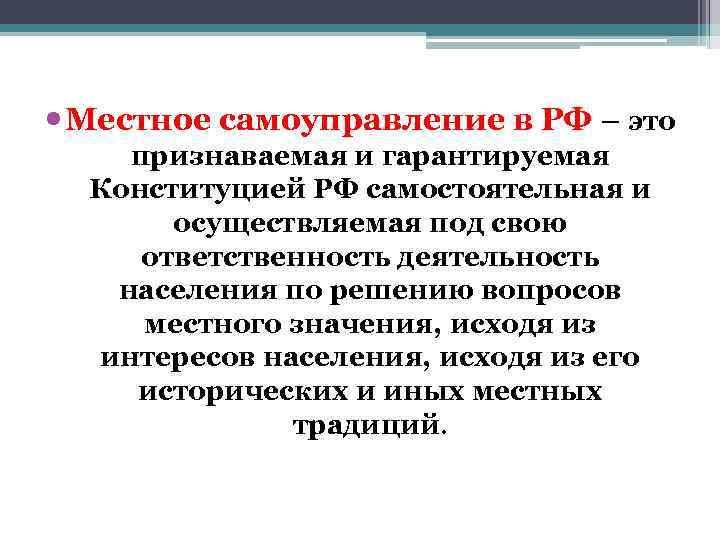 • Местное самоуправление в РФ – это признаваемая и гарантируемая Конституцией РФ самостоятельная и осуществляемая под свою ответственность деятельность населения по решению вопросов местного значения, исходя из интересов населения, исходя из его исторических и иных местных традиций.